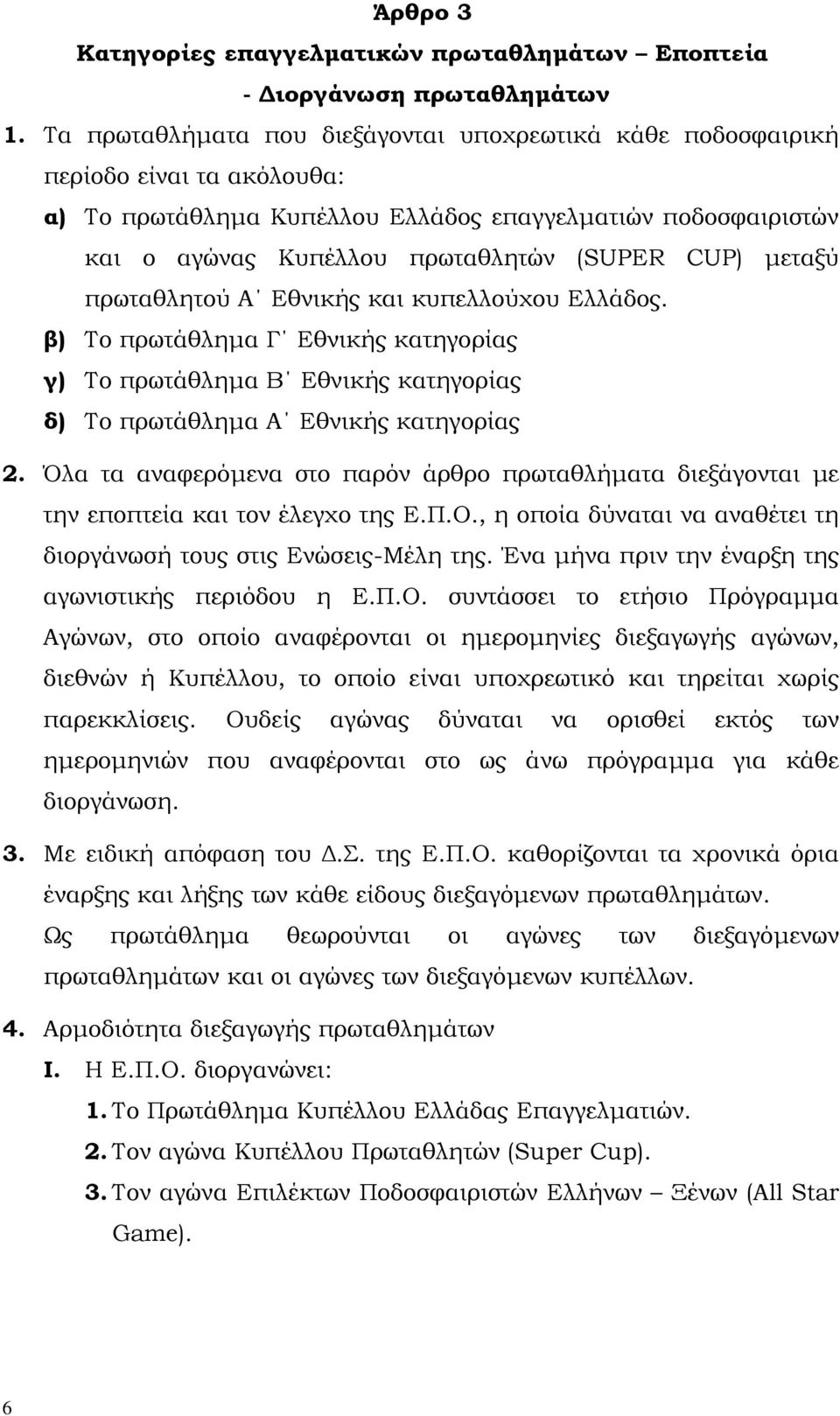 Άρθρο 3

Κατηγορίες επαγγελματικών πρωταθλημάτων – Εποπτεία - Διοργάνωση πρωταθλημάτων

1. Τα πρωταθλήματα που διεξάγονται υποχρεωτικά κάθε ποδοσφαιρική περίοδο είναι τα ακόλουθα:

α) Το πρωτάθλημα Κυπέλλου Ελλάδος επαγγελματιών ποδοσφαιριστών και ο αγώνας Κυπέλλου πρωταθλητών (SUPER CUP) μεταξύ πρωταθλητού Α΄ Εθνικής και κυπελλούχου Ελλάδος.

β) Το πρωτάθλημα Γ΄ Εθνικής κατηγορίας

γ) Το πρωτάθλημα Β΄ Εθνικής κατηγορίας

δ) Το πρωτάθλημα Α΄ Εθνικής κατηγορίας

2. Όλα τα αναφερόμενα στο παρόν άρθρο πρωταθλήματα διεξάγονται με την εποπτεία και τον έλεγχο της Ε.Π.Ο., η οποία δύναται να αναθέτει τη διοργάνωσή τους στις Ενώσεις-Μέλη της. Ένα μήνα πριν την έναρξη της αγωνιστικής περιόδου η Ε.Π.Ο. συντάσσει το ετήσιο Πρόγραμμα Αγώνων, στο οποίο αναφέρονται οι ημερομηνίες διεξαγωγής αγώνων, διεθνών ή Κυπέλλου, το οποίο είναι υποχρεωτικό και τηρείται χωρίς παρεκκλίσεις. Ουδείς αγώνας δύναται να ορισθεί εκτός των ημερομηνιών που αναφέρονται στο ως άνω πρόγραμμα για κάθε διοργάνωση.

3. Με ειδική απόφαση του Δ.Σ. της Ε.Π.Ο. καθορίζονται τα χρονικά όρια έναρξης και λήξης των κάθε είδους διεξαγόμενων πρωταθλημάτων. Ως πρωτάθλημα θεωρούνται οι αγώνες των διεξαγόμενων πρωταθλημάτων και οι αγώνες των διεξαγόμενων κυπέλλων.

4. Αρμοδιότητα διεξαγωγής πρωταθλημάτων

I. Η Ε.Π.Ο. διοργανώνει:

1. Το Πρωτάθλημα Κυπέλλου Ελλάδας Επαγγελματιών.

2. Τον αγώνα Κυπέλλου Πρωταθλητών (Super Cup).

3. Τον αγώνα Επιλέκτων Ποδοσφαιριστών Ελλήνων – Ξένων (All Star Game).

6